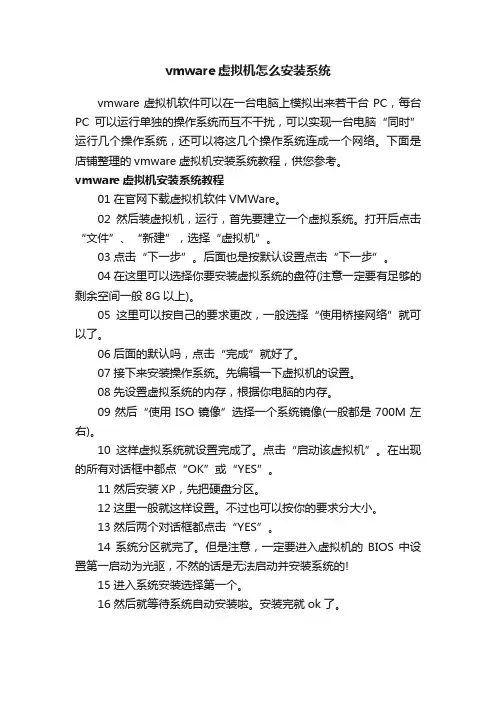 vmware虚拟机怎么安装系统

vmware 虚拟机软件可以在一台电脑上模拟出来若干台 PC，每台 PC 可以运行单独的操作系统而互不干扰，可以实现一台电脑“同时”运行几个操作系统，还可以将这几个操作系统连成一个网络。下面是店铺整理的 vmware 虚拟机安装系统教程，供您参考。

vmware 虚拟机安装系统教程

01 在官网下载虚拟机软件 VMWare。

02 然后装虚拟机，运行，首先要建立一个虚拟系统。打开后点击“文件”、“新建”，选择“虚拟机”。

03 点击“下一步”。后面也是按默认设置点击“下一步”。

04 在这里可以选择你要安装虚拟系统的盘符(注意一定要有足够的剩余空间一般 8G 以上)。

05 这里可以按自己的要求更改，一般选择“使用桥接网络”就可以了。

06 后面的默认吗，点击“完成”就好了。

07 接下来安装操作系统。先编辑一下虚拟机的设置。

08 先设置虚拟系统的内存，根据你电脑的内存。

09 然后“使用 ISO 镜像”选择一个系统镜像(一般都是 700M 左右)。

10 这样虚拟系统就设置完成了。点击“启动该虚拟机”。在出现的所有对话框中都点“OK”或“YES”。

11 然后安装 XP，先把硬盘分区。

12 这里一般就这样设置。不过也可以按你的要求分大小。

13 然后两个对话框都点击“YES”。

14 系统分区就完了。但是注意，一定要进入虚拟机的 BIOS 中设置第一启动为光驱，不然的话是无法启动并安装系统的!

15 进入系统安装选择第一个。

16 然后就等待系统自动安装啦。安装完就 ok 了。